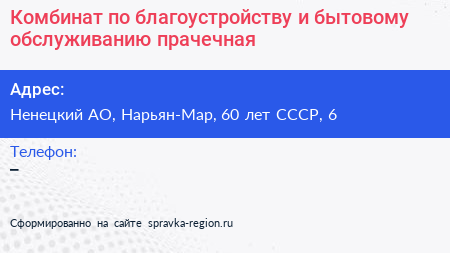 Комбинат по благоустройству и бытовому обслуживанию прачечная

Адрес:
Ненецкий АО, Нарьян-Мар, 60 лет СССР, 6

Телефон:
–

Сформированно на сайте spravka-region.ru